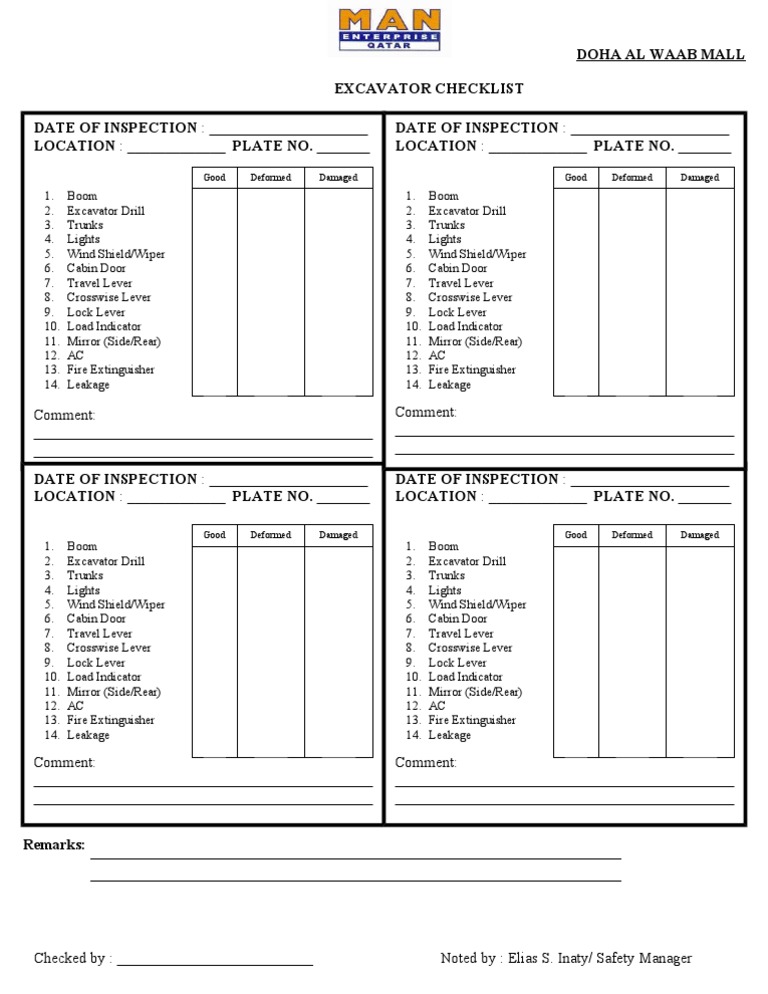 MAN
ENTERPRISE
QATAR

DOHA AL WAAB MALL

EXCAVATOR CHECKLIST

DATE OF INSPECTION : ____________________
LOCATION : ____________ PLATE NO. ______

| | Good | Deformed | Damaged |
|---|---|---|---|
| 1. Boom | | | |
| 2. Excavator Drill | | | |
| 3. Trunks | | | |
| 4. Lights | | | |
| 5. Wind Shield/Wiper | | | |
| 6. Cabin Door | | | |
| 7. Travel Lever | | | |
| 8. Crosswise Lever | | | |
| 9. Lock Lever | | | |
| 10. Load Indicator | | | |
| 11. Mirror (Side/Rear) | | | |
| 12. AC | | | |
| 13. Fire Extinguisher | | | |
| 14. Leakage | | | |

Comment:

DATE OF INSPECTION : ____________________
LOCATION : ____________ PLATE NO. ______

| | Good | Deformed | Damaged |
|---|---|---|---|
| 1. Boom | | | |
| 2. Excavator Drill | | | |
| 3. Trunks | | | |
| 4. Lights | | | |
| 5. Wind Shield/Wiper | | | |
| 6. Cabin Door | | | |
| 7. Travel Lever | | | |
| 8. Crosswise Lever | | | |
| 9. Lock Lever | | | |
| 10. Load Indicator | | | |
| 11. Mirror (Side/Rear) | | | |
| 12. AC | | | |
| 13. Fire Extinguisher | | | |
| 14. Leakage | | | |

Comment:

DATE OF INSPECTION : ____________________
LOCATION : ____________ PLATE NO. ______

| | Good | Deformed | Damaged |
|---|---|---|---|
| 1. Boom | | | |
| 2. Excavator Drill | | | |
| 3. Trunks | | | |
| 4. Lights | | | |
| 5. Wind Shield/Wiper | | | |
| 6. Cabin Door | | | |
| 7. Travel Lever | | | |
| 8. Crosswise Lever | | | |
| 9. Lock Lever | | | |
| 10. Load Indicator | | | |
| 11. Mirror (Side/Rear) | | | |
| 12. AC | | | |
| 13. Fire Extinguisher | | | |
| 14. Leakage | | | |

Comment:

DATE OF INSPECTION : ____________________
LOCATION : ____________ PLATE NO. ______

| | Good | Deformed | Damaged |
|---|---|---|---|
| 1. Boom | | | |
| 2. Excavator Drill | | | |
| 3. Trunks | | | |
| 4. Lights | | | |
| 5. Wind Shield/Wiper | | | |
| 6. Cabin Door | | | |
| 7. Travel Lever | | | |
| 8. Crosswise Lever | | | |
| 9. Lock Lever | | | |
| 10. Load Indicator | | | |
| 11. Mirror (Side/Rear) | | | |
| 12. AC | | | |
| 13. Fire Extinguisher | | | |
| 14. Leakage | | | |

Comment:

Remarks:

Checked by : ________________________

Noted by : Elias S. Inaty/ Safety Manager